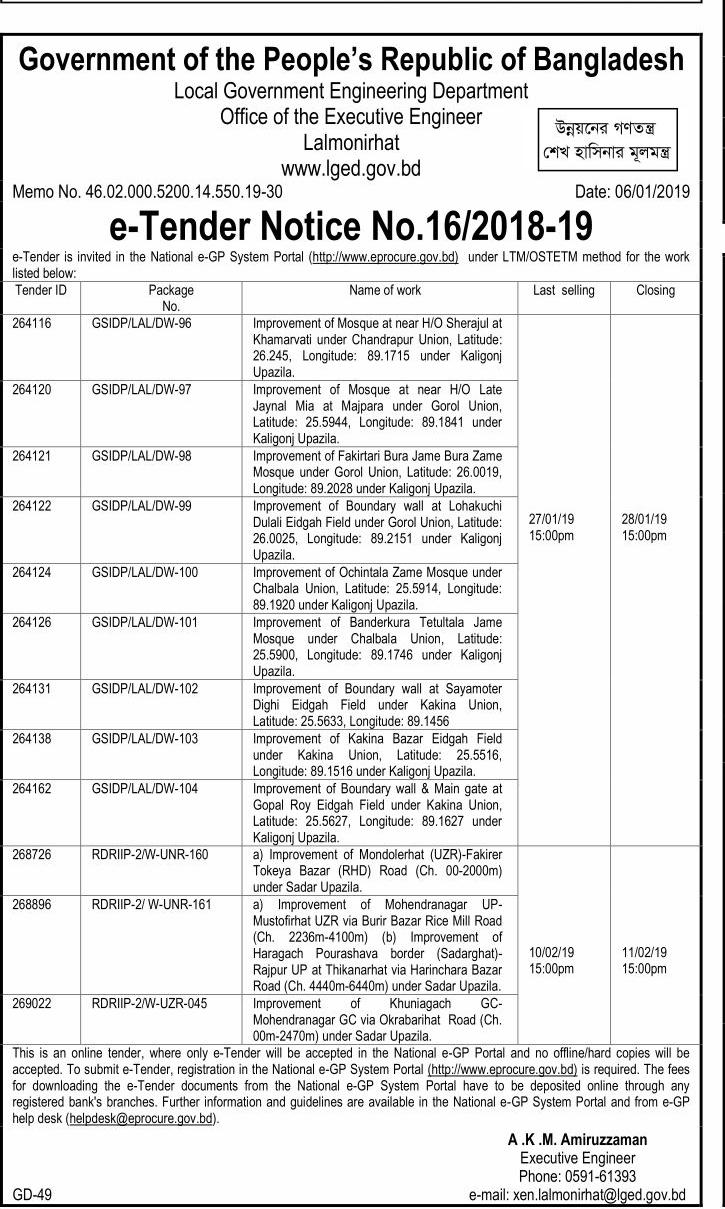 Government of the People's Republic of Bangladesh
Local Government Engineering Department
Office of the Executive Engineer
Lalmonirhat
www.lged.gov.bd

উন্নয়নের গণতন্ত্র
শেখ হাসিনার মূলমন্ত্র

Memo No. 46.02.000.5200.14.550.19-30

Date: 06/01/2019

e-Tender Notice No.16/2018-19

e-Tender is invited in the National e-GP System Portal (http://www.eprocure.gov.bd) under LTM/OSTETM method for the work listed below:

| Tender ID | Package No. | Name of work | Last selling | Closing |
|---|---|---|---|---|
| 264116 | GSIDP/LAL/DW-96 | Improvement of Mosque at near H/O Sherajul at Khamarvati under Chandrapur Union, Latitude: 26.245, Longitude: 89.1715 under Kaligonj Upazila. | 27/01/19 15:00pm | 28/01/19 15:00pm |
| 264120 | GSIDP/LAL/DW-97 | Improvement of Mosque at near H/O Late Jaynal Mia at Majpara under Gorol Union, Latitude: 25.5944, Longitude: 89.1841 under Kaligonj Upazila. | | |
| 264121 | GSIDP/LAL/DW-98 | Improvement of Fakirtari Bura Jame Bura Zame Mosque under Gorol Union, Latitude: 26.0019, Longitude: 89.2028 under Kaligonj Upazila. | | |
| 264122 | GSIDP/LAL/DW-99 | Improvement of Boundary wall at Lohakuchi Dulali Eidgah Field under Gorol Union, Latitude: 26.0025, Longitude: 89.2151 under Kaligonj Upazila. | | |
| 264124 | GSIDP/LAL/DW-100 | Improvement of Ochintala Zame Mosque under Chalbala Union, Latitude: 25.5914, Longitude: 89.1920 under Kaligonj Upazila. | | |
| 264126 | GSIDP/LAL/DW-101 | Improvement of Banderkura Tetultala Jame Mosque under Chalbala Union, Latitude: 25.5900, Longitude: 89.1746 under Kaligonj Upazila. | | |
| 264131 | GSIDP/LAL/DW-102 | Improvement of Boundary wall at Sayamoter Dighi Eidgah Field under Kakina Union, Latitude: 25.5633, Longitude: 89.1456 | | |
| 264138 | GSIDP/LAL/DW-103 | Improvement of Kakina Bazar Eidgah Field under Kakina Union, Latitude: 25.5516, Longitude: 89.1516 under Kaligonj Upazila. | | |
| 264162 | GSIDP/LAL/DW-104 | Improvement of Boundary wall & Main gate at Gopal Roy Eidgah Field under Kakina Union, Latitude: 25.5627, Longitude: 89.1627 under Kaligonj Upazila. | | |
| 268726 | RDRIIP-2/W-UNR-160 | a) Improvement of Mondolerhat (UZR)-Fakirer Tokeya Bazar (RHD) Road (Ch. 00-2000m) under Sadar Upazila. | 10/02/19 15:00pm | 11/02/19 15:00pm |
| 268896 | RDRIIP-2/ W-UNR-161 | a) Improvement of Mohendranagar UP-Mustofirhat UZR via Burir Bazar Rice Mill Road (Ch. 2236m-4100m) (b) Improvement of Haragach Pourashava border (Sadarghat)-Rajpur UP at Thikanarhat via Harinchara Bazar Road (Ch. 4440m-6440m) under Sadar Upazila. | | |
| 269022 | RDRIIP-2/W-UZR-045 | Improvement of Khuniagach GC-Mohendranagar GC via Okrabarihat Road (Ch. 00m-2470m) under Sadar Upazila. | | |

This is an online tender, where only e-Tender will be accepted in the National e-GP Portal and no offline/hard copies will be accepted. To submit e-Tender, registration in the National e-GP System Portal (http://www.eprocure.gov.bd) is required. The fees for downloading the e-Tender documents from the National e-GP System Portal have to be deposited online through any registered bank's branches. Further information and guidelines are available in the National e-GP System Portal and from e-GP help desk (helpdesk@eprocure.gov.bd).

A .K .M. Amiruzzaman
Executive Engineer
Phone: 0591-61393
e-mail: xen.lalmonirhat@lged.gov.bd

GD-49